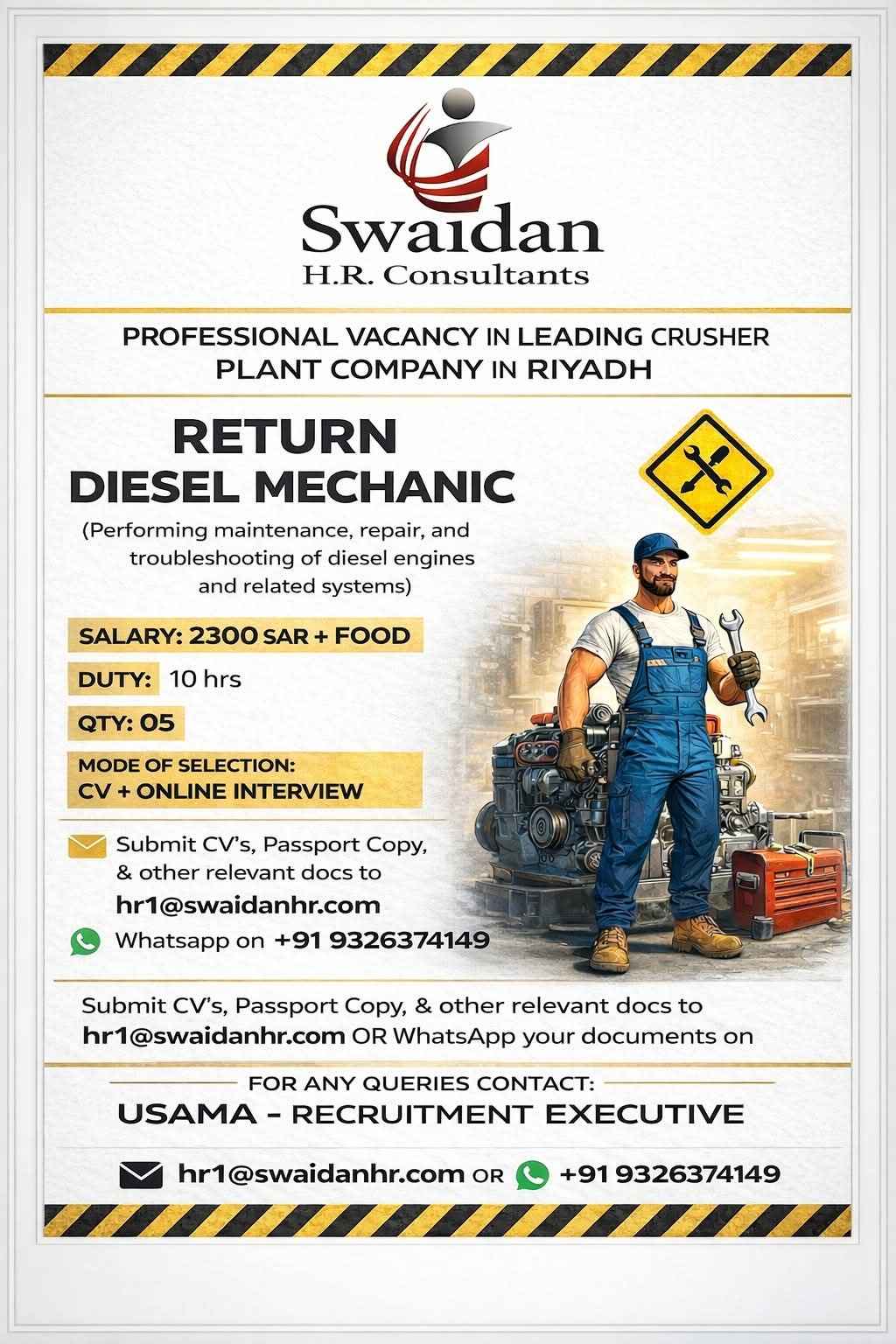 Swaidan
H.R. Consultants

PROFESSIONAL VACANCY IN LEADING CRUSHER PLANT COMPANY IN RIYADH

RETURN
DIESEL MECHANIC

(Performing maintenance, repair, and troubleshooting of diesel engines and related systems)

SALARY: 2300 SAR + FOOD

DUTY: 10 hrs

QTY: 05

MODE OF SELECTION:
CV + ONLINE INTERVIEW

Submit CV's, Passport Copy, & other relevant docs to
hr1@swaidanhr.com

Whatsapp on +91 9326374149

Submit CV's, Passport Copy, & other relevant docs to
hr1@swaidanhr.com OR WhatsApp your documents on

FOR ANY QUERIES CONTACT:
USAMA - RECRUITMENT EXECUTIVE

hr1@swaidanhr.com OR +91 9326374149